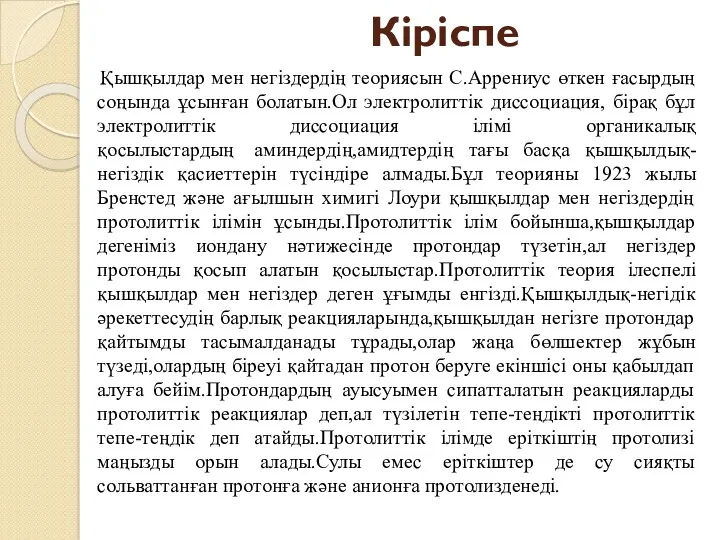 Кіріспе

Қышқылдар мен негіздердің теориясын С.Аррениус өткен ғасырдың соңында ұсынған болатын.Ол электролиттік диссоциация, бірақ бұл электролиттік диссоциация ілімі органикалық қосылыстардың аминдердің,амидтердің тағы басқа қышқылдық-негіздік қасиеттерін түсіндіре алмады.Бұл теорияны 1923 жылы Бренстед және ағылшын химигі Лоури қышқылдар мен негіздердің протолиттік ілімін ұсынды.Протолиттік ілім бойынша,қышқылдар дегеніміз иондану нәтижесінде протондар түзетін,ал негіздер протонды қосып алатын қосылыстар.Протолиттік теория ілеспелі қышқылдар мен негіздер деген ұғымды енгізді.Қышқылдық-негідік әрекеттесудің барлық реакцияларында,қышқылдан негізге протондар қайтымды тасымалданады тұрады,олар жаңа бөлшектер жұбын түзеді,олардың біреуі қайтадан протон беруге екіншісі оны қабылдап алуға бейім.Протондардың ауысуымен сипатталатын реакцияларды протолиттік реакциялар деп,ал түзілетін тепе-теңдікті протолиттік тепе-теңдік деп атайды.Протолиттік ілімде еріткіштің протолизі маңызды орын алады.Сулы емес еріткіштер де су сияқты сольваттанған протонға және анионға протолизденеді.